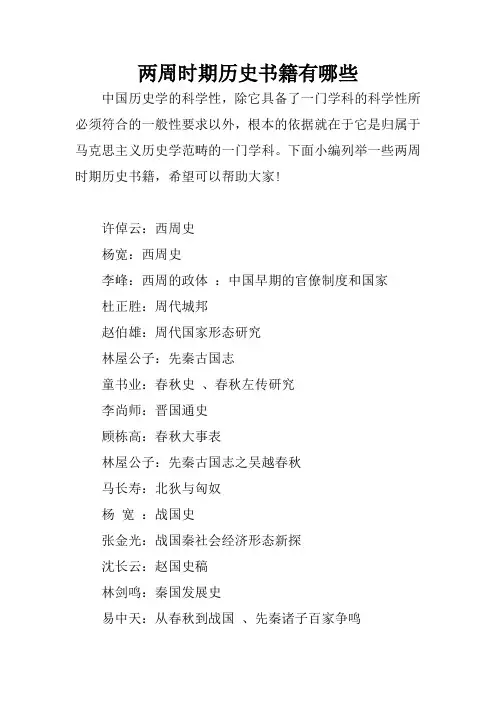 两周时期历史书籍有哪些

中国历史学的科学性，除它具备了一门学科的科学性所必须符合的一般性要求以外，根本的依据就在于它是归属于马克思主义历史学范畴的一门学科。下面小编列举一些两周时期历史书籍，希望可以帮助大家！

许倬云：西周史
杨宽：西周史
李峰：西周的政体 ：中国早期的官僚制度和国家
杜正胜：周代城邦
赵伯雄：周代国家形态研究
林屋公子：先秦古国志
童书业：春秋史 、春秋左传研究
李尚师：晋国通史
顾栋高：春秋大事表
林屋公子：先秦古国志之吴越春秋
马长寿：北狄与匈奴
杨 宽 ：战国史
张金光：战国秦社会经济形态新探
沈长云：赵国史稿
林剑鸣：秦国发展史
易中天：从春秋到战国 、先秦诸子百家争鸣